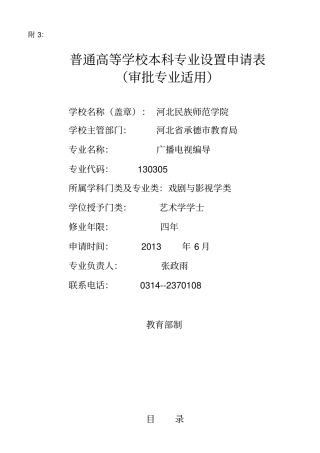 附 3:

普通高等学校本科专业设置申请表
（审批专业适用）

学校名称（盖章）： 河北民族师范学院

学校主管部门: 河北省承德市教育局

专业名称: 广播电视编导

专业代码: 130305

所属学科门类及专业类：戏剧与影视学类

学位授予门类: 艺术学学士

修业年限: 四年

申请时间: 2013 年 6 月

专业负责人: 张政雨

联系电话: 0314--2370108

教育部制

目 录